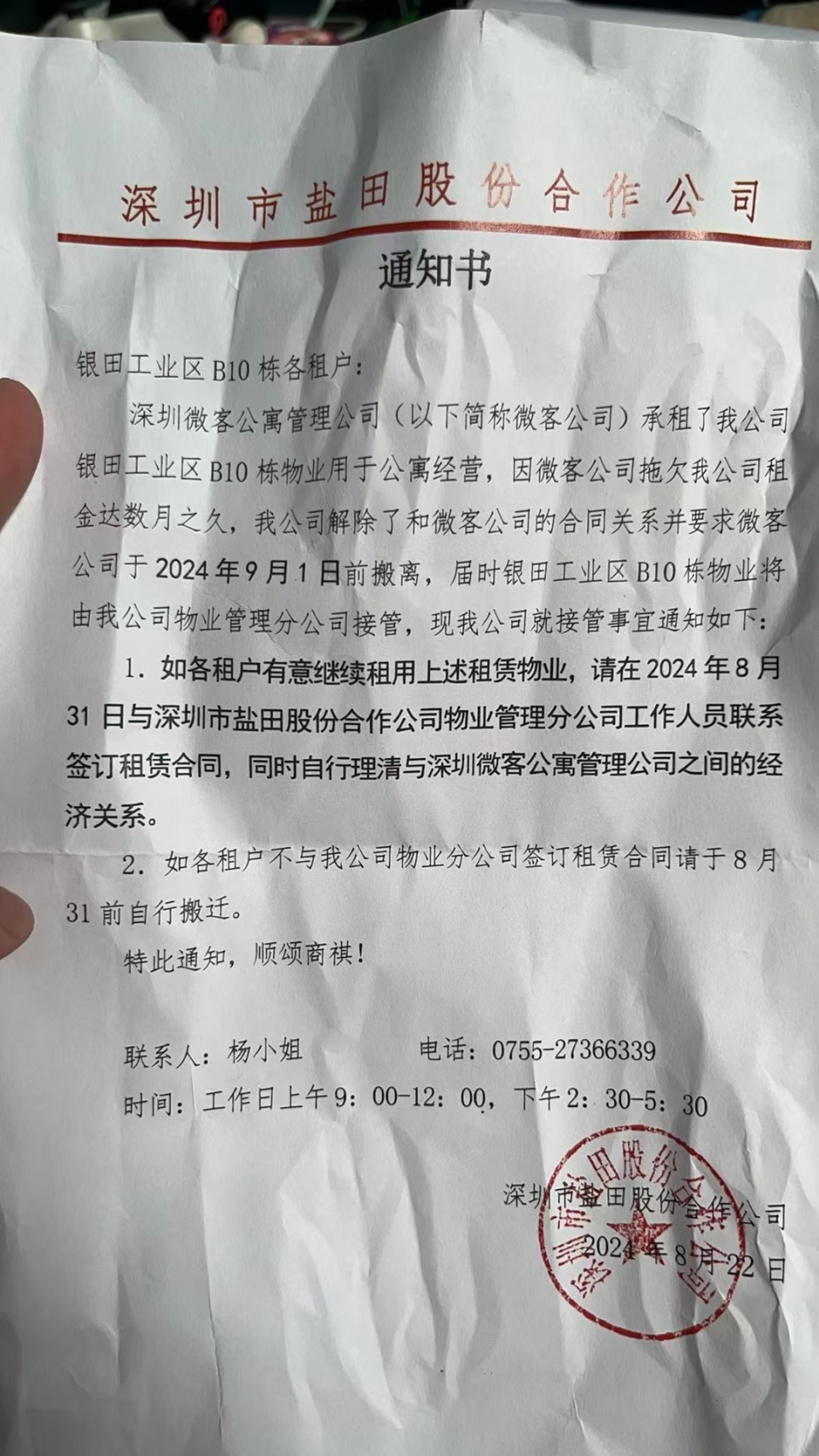 深圳市盐田股份合作公司

通知书

银田工业区 B10 栋各租户：

深圳微客公寓管理公司（以下简称微客公司）承租了我公司银田工业区 B10 栋物业用于公寓经营，因微客公司拖欠我公司租金达数月之久，我公司解除了和微客公司的合同关系并要求微客公司于 2024 年 9 月 1 日前搬离，届时银田工业区 B10 栋物业将由我公司物业管理分公司接管，现我公司就接管事宜通知如下：

1. 如各租户有意继续租用上述租赁物业，请在 2024 年 8 月 31 日与深圳市盐田股份合作公司物业管理分公司工作人员联系签订租赁合同，同时自行理清与深圳微客公寓管理公司之间的经济关系。

2. 如各租户不与我公司物业分公司签订租赁合同请于 8 月 31 前自行搬迁。

特此通知，顺颂商祺！

联系人：杨小姐　　　　电话：0755-27366339

时间：工作日上午 9：00-12：00，下午 2：30-5：30

深圳市盐田股份合作公司

2024 年 8 月 22 日

深圳市盐田股份合作公司